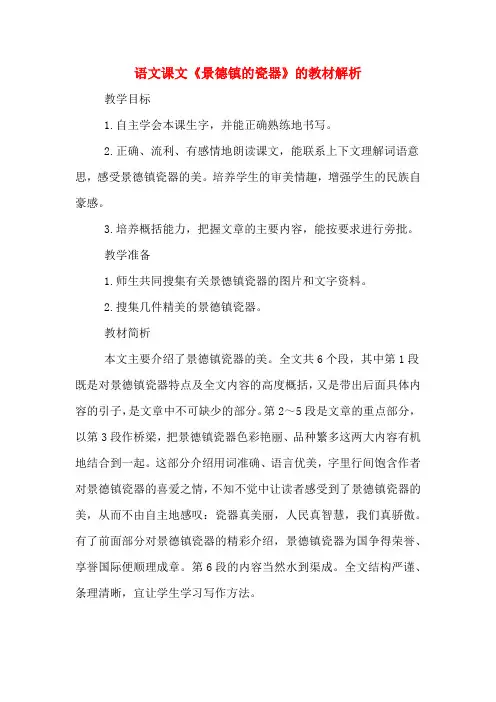 语文课文《景德镇的瓷器》的教材解析

教学目标

1.自主学会本课生字，并能正确熟练地书写。

2.正确、流利、有感情地朗读课文，能联系上下文理解词语意思，感受景德镇瓷器的美。培养学生的审美情趣，增强学生的民族自豪感。

3.培养概括能力，把握文章的主要内容，能按要求进行旁批。

教学准备

1.师生共同搜集有关景德镇瓷器的图片和文字资料。

2.搜集几件精美的景德镇瓷器。

教材简析

本文主要介绍了景德镇瓷器的美。全文共6个段，其中第1段既是对景德镇瓷器特点及全文内容的高度概括，又是带出后面具体内容的引子，是文章中不可缺少的部分。第2～5段是文章的重点部分，以第3段作桥梁，把景德镇瓷器色彩艳丽、品种繁多这两大内容有机地结合到一起。这部分介绍用词准确、语言优美，字里行间饱含作者对景德镇瓷器的喜爱之情，不知不觉中让读者感受到了景德镇瓷器的美，从而不由自主地感叹：瓷器真美丽，人民真智慧，我们真骄傲。有了前面部分对景德镇瓷器的精彩介绍，景德镇瓷器为国争得荣誉、享誉国际便顺理成章。第6段的内容当然水到渠成。全文结构严谨、条理清晰，宜让学生学习写作方法。